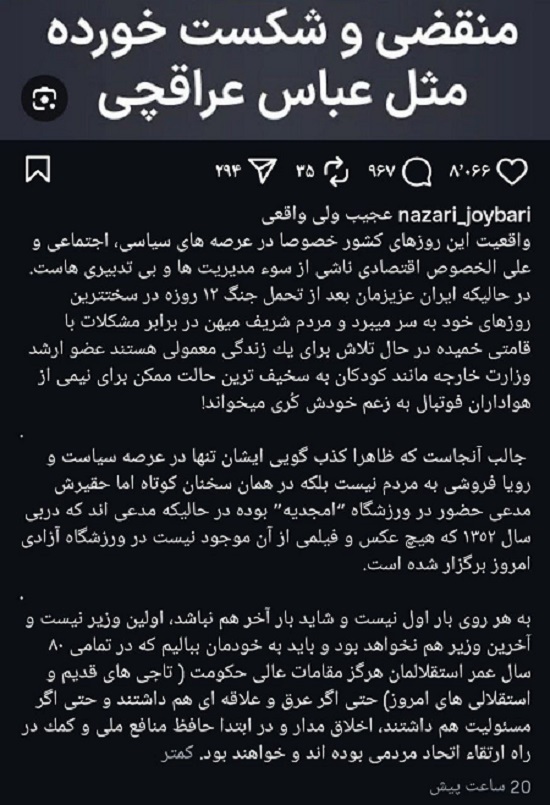 منقضی و شکست خورده
مثل عباس عراقچی

۸٬۰۶۶ ۹۶۷ ۳۵ ۲۹۴

nazari_joybari عجیب ولی واقعی
واقعیت این روزهای کشور خصوصا در عرصه های سیاسی، اجتماعی و علی الخصوص اقتصادی ناشی از سوء مدیریت ها و بی تدبیری هاست. در حالیکه ایران عزیزمان بعد از تحمل جنگ ۱۲ روزه در سختترین روزهای خود به سر میبرد و مردم شریف میهن در برابر مشکلات با قامتی خمیده در حال تلاش برای یک زندگی معمولی هستند عضو ارشد وزارت خارجه مانند کودکان به سخیف ترین حالت ممکن برای نیمی از هواداران فوتبال به زعم خودش کُری میخواند!

.

جالب آنجاست که ظاهرا کذب گویی ایشان تنها در عرصه سیاست و رویا فروشی به مردم نیست بلکه در همان سخنان کوتاه اما حقیرش مدعی حضور در ورزشگاه "امجدیه" بوده در حالیکه مدعی اند که دربی سال ۱۳۵۲ که هیچ عکس و فیلمی از آن موجود نیست در ورزشگاه آزادی امروز برگزار شده است.

.

به هر روی بار اول نیست و شاید بار آخر هم نباشد، اولین وزیر نیست و آخرین وزیر هم نخواهد بود و باید به خودمان ببالیم که در تمامی ۸۰ سال عمر استقلالمان هرگز مقامات عالی حکومت ( تاجی های قدیم و استقلالی های امروز) حتی اگر عرق و علاقه ای هم داشتند و حتی اگر مسئولیت هم داشتند، اخلاق مدار و در ابتدا حافظ منافع ملی و کمک در راه ارتقاء اتحاد مردمی بوده اند و خواهند بود. کمتر

20 ساعت پیش